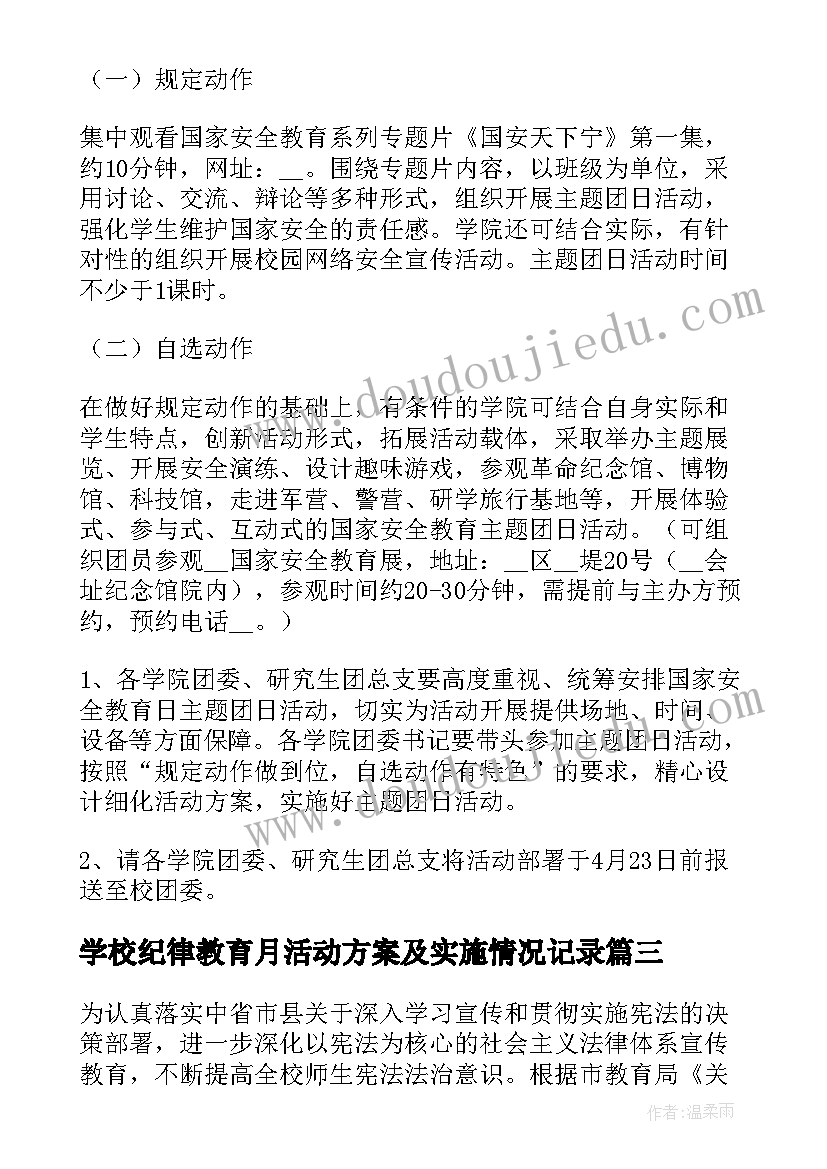 （一）规定动作

集中观看国家安全教育系列专题片《国安天下宁》第一集，约10分钟，网址：__。围绕专题片内容，以班级为单位，采用讨论、交流、辩论等多种形式，组织开展主题团日活动，强化学生维护国家安全的责任感。学院还可结合实际，有针对性的组织开展校园网络安全宣传活动。主题团日活动时间不少于1课时。

（二）自选动作

在做好规定动作的基础上，有条件的学院可结合自身实际和学生特点，创新活动形式，拓展活动载体，采取举办主题展览、开展安全演练、设计趣味游戏，参观革命纪念馆、博物馆、科技馆，走进军营、警营、研学旅行基地等，开展体验式、参与式、互动式的国家安全教育主题团日活动。（可组织团员参观__国家安全教育展，地址：__区__堤20号（__会址纪念馆院内），参观时间约20-30分钟，需提前与主办方预约，预约电话__。）

1、各学院团委、研究生团总支要高度重视、统筹安排国家安全教育日主题团日活动，切实为活动开展提供场地、时间、设备等方面保障。各学院团委书记要带头参加主题团日活动，按照“规定动作做到位，自选动作有特色”的要求，精心设计细化活动方案，实施好主题团日活动。

2、请各学院团委、研究生团总支将活动部署于4月23日前报送至校团委。

学校纪律教育月活动方案及实施情况记录篇三

为认真落实中省市县关于深入学习宣传和贯彻实施宪法的决策部署，进一步深化以宪法为核心的社会主义法律体系宣传教育，不断提高全校师生宪法法治意识。根据市教育局《关

www.doudoujiedu.com

作者：温柔雨